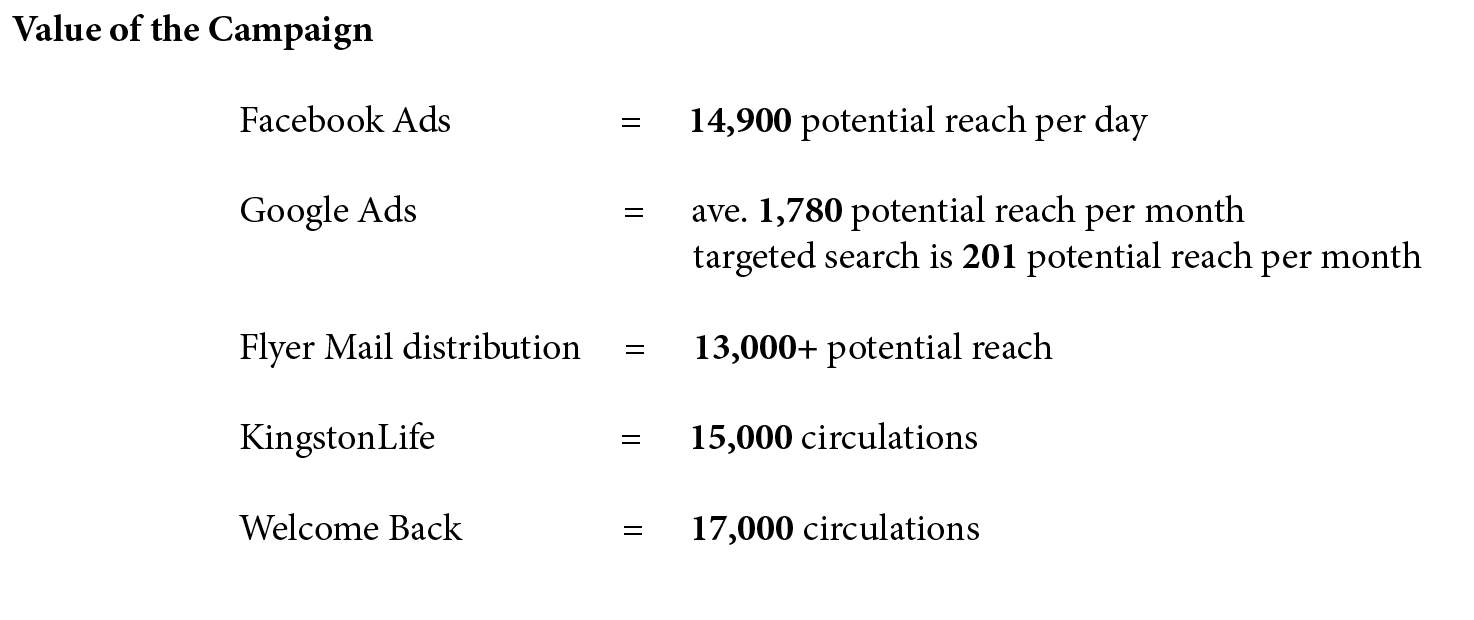 Value of the Campaign

Facebook Ads = 14,900 potential reach per day

Google Ads = ave. 1,780 potential reach per month
targeted search is 201 potential reach per month

Flyer Mail distribution = 13,000+ potential reach

KingstonLife = 15,000 circulations

Welcome Back = 17,000 circulations